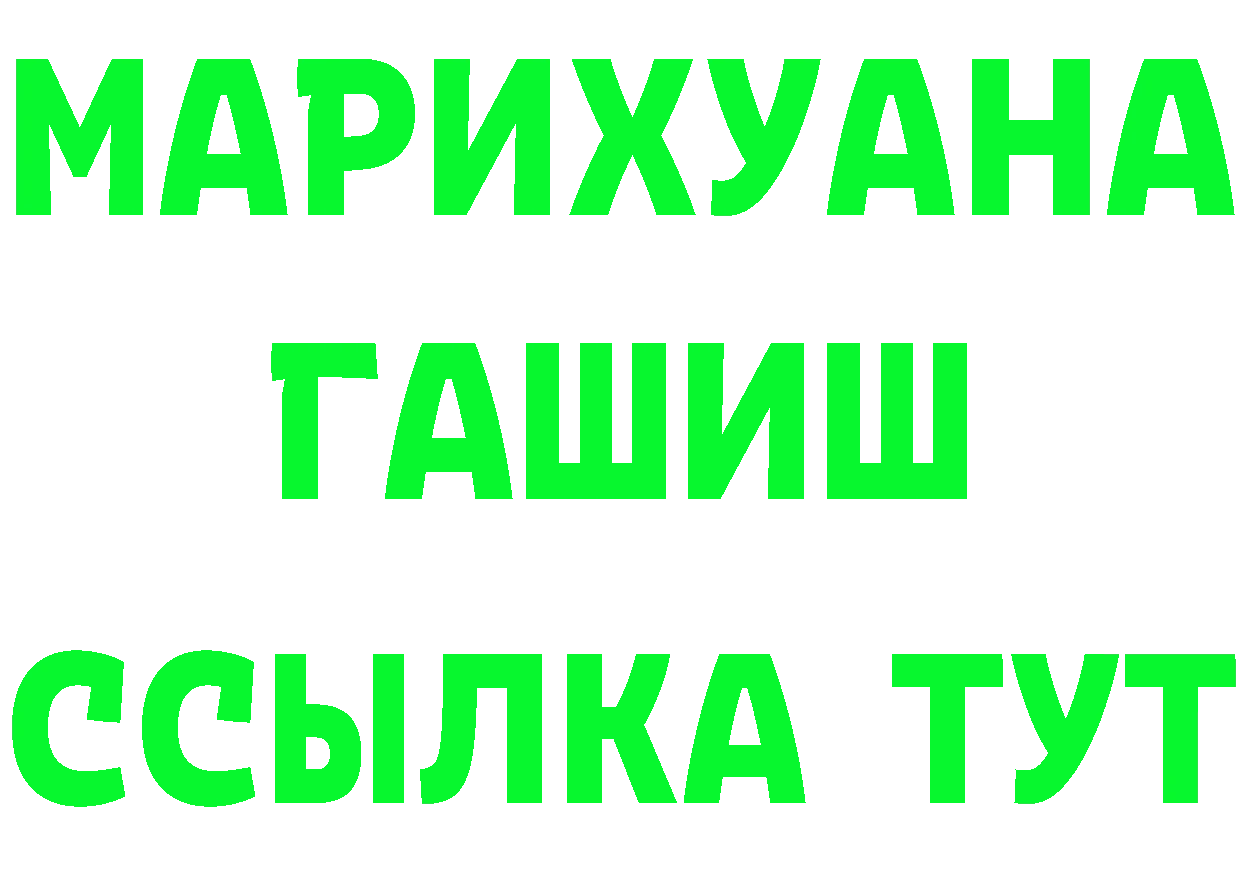 МАРИХУАНА
ГАШИШ
ССЫЛКА ТУТ